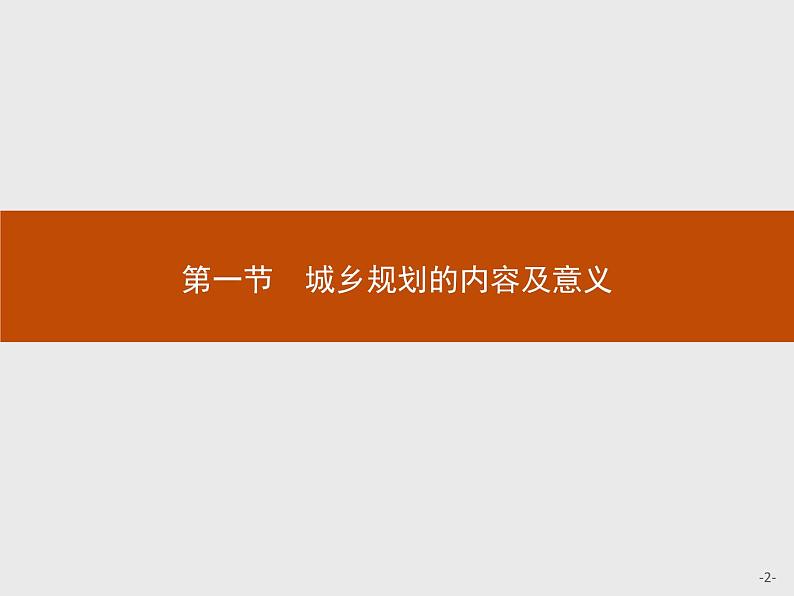 第一节　城乡规划的内容及意义

-2-